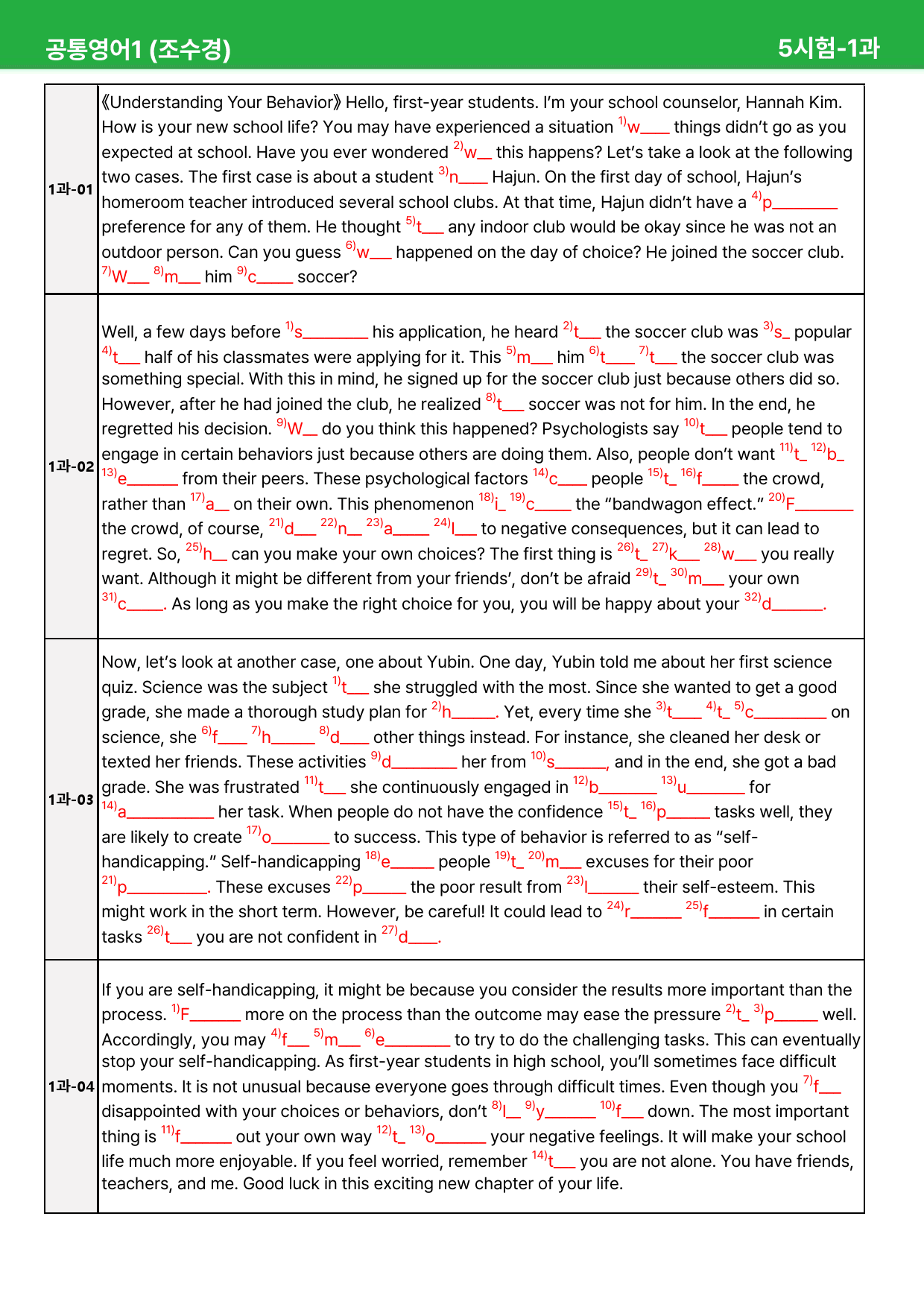 공통영어1 (조수경) 5시험-1과

| 1과-01 | 《Understanding Your Behavior》 Hello, first-year students. I'm your school counselor, Hannah Kim. How is your new school life? You may have experienced a situation $^{1)}$w____ things didn't go as you expected at school. Have you ever wondered $^{2)}$w____ this happens? Let's take a look at the following two cases. The first case is about a student $^{3)}$n____ Hajun. On the first day of school, Hajun's homeroom teacher introduced several school clubs. At that time, Hajun didn't have a $^{4)}$p____ preference for any of them. He thought $^{5)}$t____ any indoor club would be okay since he was not an outdoor person. Can you guess $^{6)}$w____ happened on the day of choice? He joined the soccer club. $^{7)}$W____ $^{8)}$m____ him $^{9)}$c____ soccer? |
|---|---|
| 1과-02 | Well, a few days before $^{1)}$s____ his application, he heard $^{2)}$t____ the soccer club was $^{3)}$s____ popular $^{4)}$t____ half of his classmates were applying for it. This $^{5)}$m____ him $^{6)}$t____ $^{7)}$t____ the soccer club was something special. With this in mind, he signed up for the soccer club just because others did so. However, after he had joined the club, he realized $^{8)}$t____ soccer was not for him. In the end, he regretted his decision. $^{9)}$W____ do you think this happened? Psychologists say $^{10)}$t____ people tend to engage in certain behaviors just because others are doing them. Also, people don't want $^{11)}$t____ $^{12)}$b____ $^{13)}$e____ from their peers. These psychological factors $^{14)}$c____ people $^{15)}$t____ $^{16)}$f____ the crowd, rather than $^{17)}$a____ on their own. This phenomenon $^{18)}$i____ $^{19)}$c____ the "bandwagon effect." $^{20)}$F____ the crowd, of course, $^{21)}$d____ $^{22)}$n____ $^{23)}$a____ $^{24)}$l____ to negative consequences, but it can lead to regret. So, $^{25)}$h____ can you make your own choices? The first thing is $^{26)}$t____ $^{27)}$k____ $^{28)}$w____ you really want. Although it might be different from your friends', don't be afraid $^{29)}$t____ $^{30)}$m____ your own $^{31)}$c____. As long as you make the right choice for you, you will be happy about your $^{32)}$d____. |
| 1과-03 | Now, let's look at another case, one about Yubin. One day, Yubin told me about her first science quiz. Science was the subject $^{1)}$t____ she struggled with the most. Since she wanted to get a good grade, she made a thorough study plan for $^{2)}$h____. Yet, every time she $^{3)}$t____ $^{4)}$t____ $^{5)}$c____ on science, she $^{6)}$f____ $^{7)}$h____ $^{8)}$d____ other things instead. For instance, she cleaned her desk or texted her friends. These activities $^{9)}$d____ her from $^{10)}$s____, and in the end, she got a bad grade. She was frustrated $^{11)}$t____ she continuously engaged in $^{12)}$b____ $^{13)}$u____ for $^{14)}$a____ her task. When people do not have the confidence $^{15)}$t____ $^{16)}$p____ tasks well, they are likely to create $^{17)}$o____ to success. This type of behavior is referred to as "self-handicapping." Self-handicapping $^{18)}$e____ people $^{19)}$t____ $^{20)}$m____ excuses for their poor $^{21)}$p____. These excuses $^{22)}$p____ the poor result from $^{23)}$l____ their self-esteem. This might work in the short term. However, be careful! It could lead to $^{24)}$r____ $^{25)}$f____ in certain tasks $^{26)}$t____ you are not confident in $^{27)}$d____. |
| 1과-04 | If you are self-handicapping, it might be because you consider the results more important than the process. $^{1)}$F____ more on the process than the outcome may ease the pressure $^{2)}$t____ $^{3)}$p____ well. Accordingly, you may $^{4)}$f____ $^{5)}$m____ $^{6)}$e____ to try to do the challenging tasks. This can eventually stop your self-handicapping. As first-year students in high school, you'll sometimes face difficult moments. It is not unusual because everyone goes through difficult times. Even though you $^{7)}$f____ disappointed with your choices or behaviors, don't $^{8)}$l____ $^{9)}$y____ $^{10)}$f____ down. The most important thing is $^{11)}$f____ out your own way $^{12)}$t____ $^{13)}$o____ your negative feelings. It will make your school life much more enjoyable. If you feel worried, remember $^{14)}$t____ you are not alone. You have friends, teachers, and me. Good luck in this exciting new chapter of your life. |